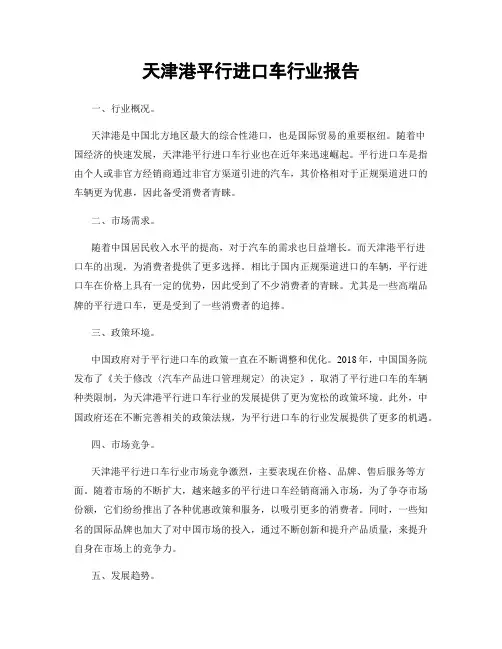 天津港平行进口车行业报告

一、行业概况。

天津港是中国北方地区最大的综合性港口，也是国际贸易的重要枢纽。随着中国经济的快速发展，天津港平行进口车行业也在近年来迅速崛起。平行进口车是指由个人或非官方经销商通过非官方渠道引进的汽车，其价格相对于正规渠道进口的车辆更为优惠，因此备受消费者青睐。

二、市场需求。

随着中国居民收入水平的提高，对于汽车的需求也日益增长。而天津港平行进口车的出现，为消费者提供了更多选择。相比于国内正规渠道进口的车辆，平行进口车在价格上具有一定的优势，因此受到了不少消费者的青睐。尤其是一些高端品牌的平行进口车，更是受到了一些消费者的追捧。

三、政策环境。

中国政府对于平行进口车的政策一直在不断调整和优化。2018年，中国国务院发布了《关于修改〈汽车产品进口管理规定〉的决定》，取消了平行进口车的车辆种类限制，为天津港平行进口车行业的发展提供了更为宽松的政策环境。此外，中国政府还在不断完善相关的政策法规，为平行进口车的行业发展提供了更多的机遇。

四、市场竞争。

天津港平行进口车行业市场竞争激烈，主要表现在价格、品牌、售后服务等方面。随着市场的不断扩大，越来越多的平行进口车经销商涌入市场，为了争夺市场份额，它们纷纷推出了各种优惠政策和服务，以吸引更多的消费者。同时，一些知名的国际品牌也加大了对中国市场的投入，通过不断创新和提升产品质量，来提升自身在市场上的竞争力。

五、发展趋势。